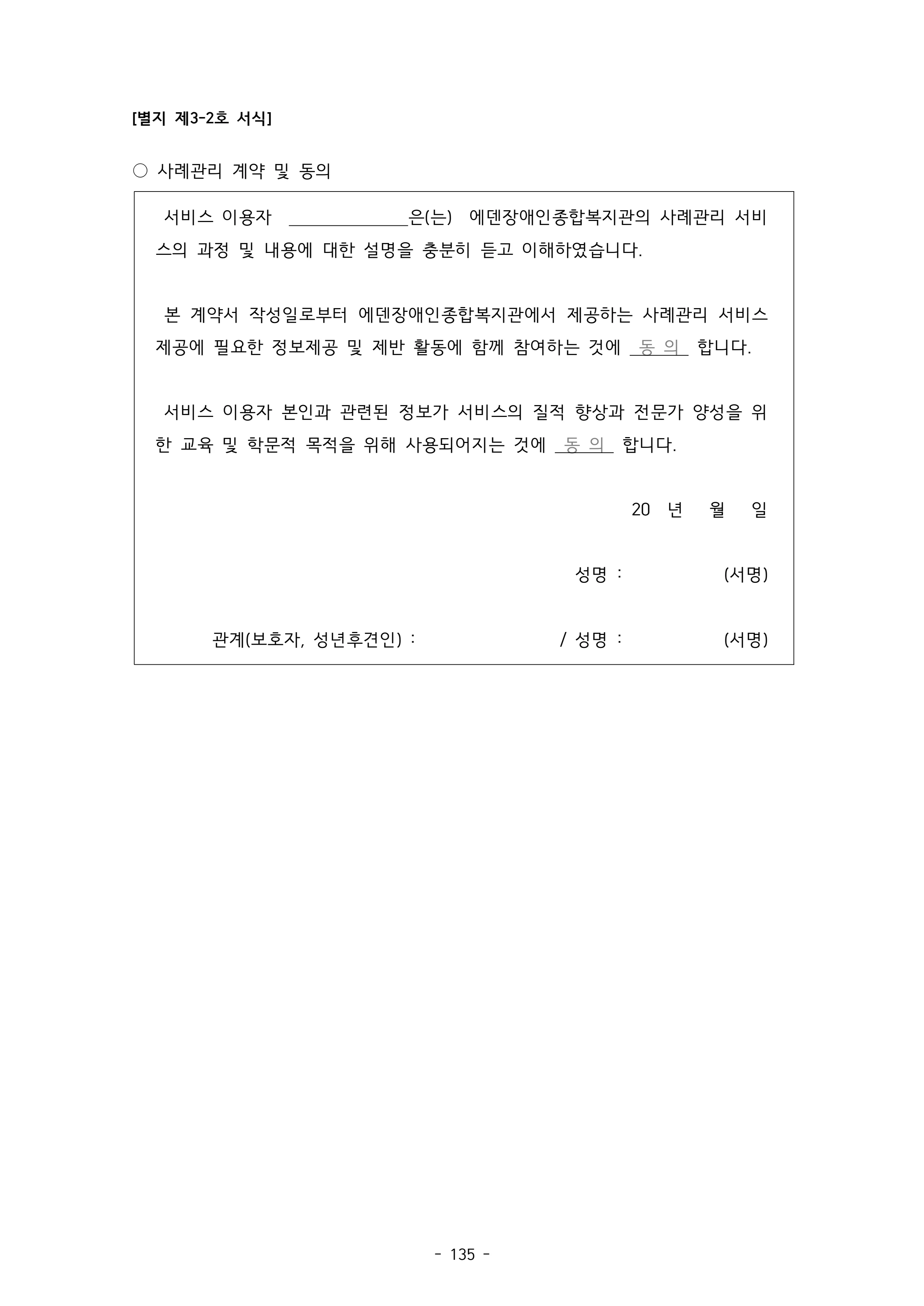 [별지 제3-2호 서식]

○ 사례관리 계약 및 동의

서비스 이용자 ______________은(는) 에덴장애인종합복지관의 사례관리 서비스의 과정 및 내용에 대한 설명을 충분히 듣고 이해하였습니다.

본 계약서 작성일로부터 에덴장애인종합복지관에서 제공하는 사례관리 서비스 제공에 필요한 정보제공 및 제반 활동에 함께 참여하는 것에 동 의 합니다.

서비스 이용자 본인과 관련된 정보가 서비스의 질적 향상과 전문가 양성을 위한 교육 및 학문적 목적을 위해 사용되어지는 것에 동 의 합니다.

20 년 월 일

성명 : (서명)

관계(보호자, 성년후견인) : / 성명 : (서명)

- 135 -